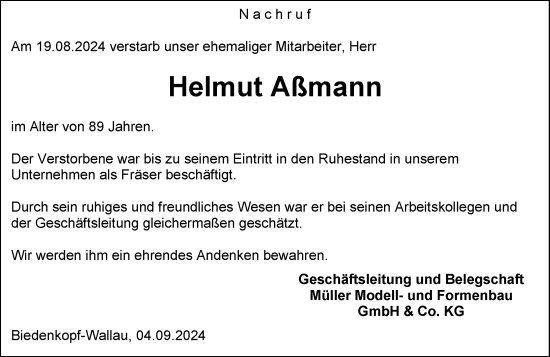 Nachruf

Am 19.08.2024 verstarb unser ehemaliger Mitarbeiter, Herr

Helmut Aßmann

im Alter von 89 Jahren.

Der Verstorbene war bis zu seinem Eintritt in den Ruhestand in unserem Unternehmen als Fräser beschäftigt.

Durch sein ruhiges und freundliches Wesen war er bei seinen Arbeitskollegen und der Geschäftsleitung gleichermaßen geschätzt.

Wir werden ihm ein ehrendes Andenken bewahren.

Geschäftsleitung und Belegschaft
Müller Modell- und Formenbau
GmbH & Co. KG

Biedenkopf-Wallau, 04.09.2024